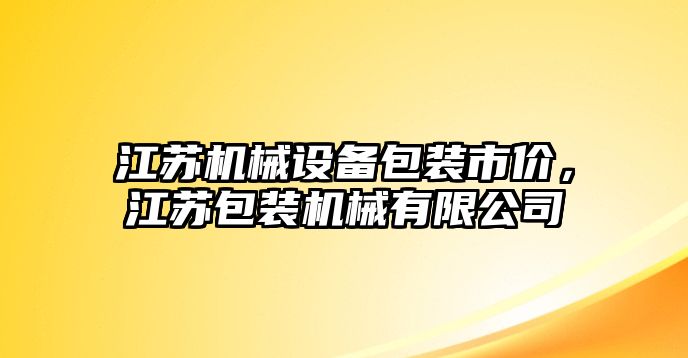 江苏机械设备包装市价，江苏包装机械有限公司